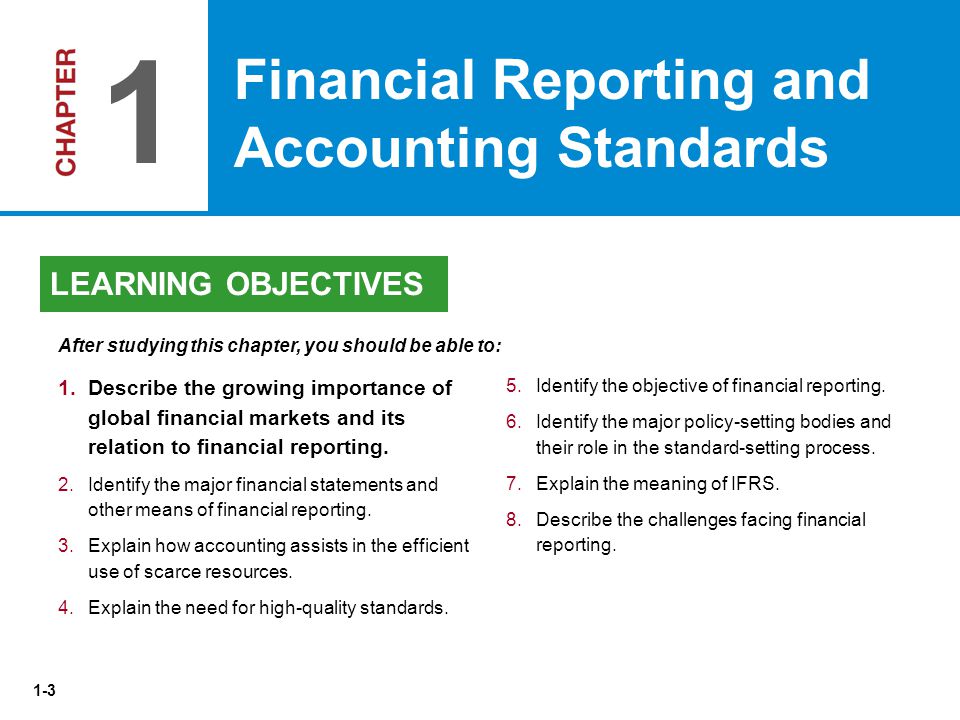 CHAPTER 1

Financial Reporting and Accounting Standards

LEARNING OBJECTIVES

After studying this chapter, you should be able to:

1. Describe the growing importance of global financial markets and its relation to financial reporting.

2. Identify the major financial statements and other means of financial reporting.

3. Explain how accounting assists in the efficient use of scarce resources.

4. Explain the need for high-quality standards.

5. Identify the objective of financial reporting.

6. Identify the major policy-setting bodies and their role in the standard-setting process.

7. Explain the meaning of IFRS.

8. Describe the challenges facing financial reporting.

1-3